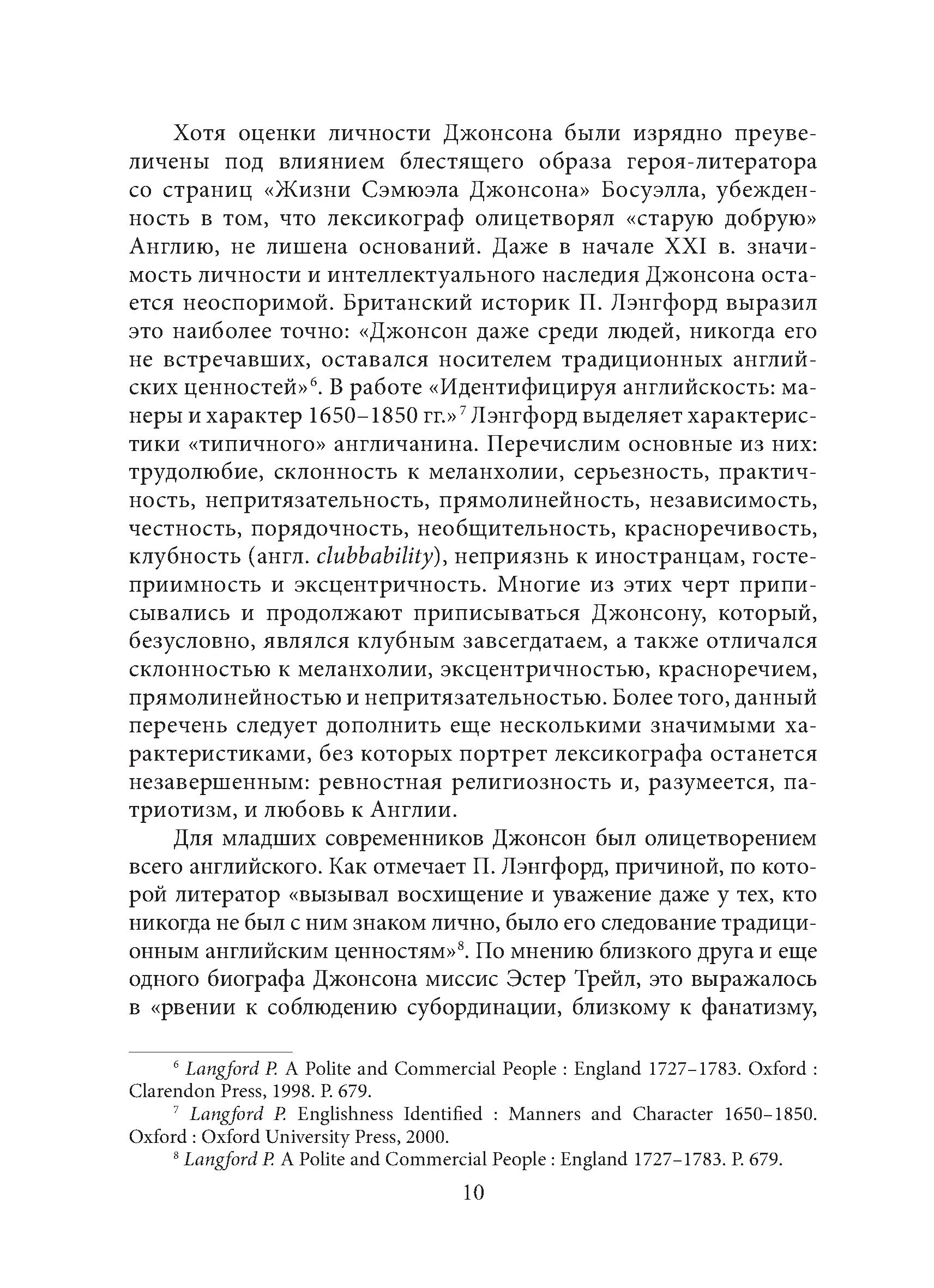 Хотя оценки личности Джонсона были изрядно преувеличены под влиянием блестящего образа героя-литератора со страниц «Жизни Сэмюэла Джонсона» Босуэлла, убежденность в том, что лексикограф олицетворял «старую добрую» Англию, не лишена оснований. Даже в начале XXI в. значимость личности и интеллектуального наследия Джонсона остается неоспоримой. Британский историк П. Лэнгфорд выразил это наиболее точно: «Джонсон даже среди людей, никогда его не встречавших, оставался носителем традиционных английских ценностей»$^6$. В работе «Идентифицируя английскость: манеры и характер 1650–1850 гг.»$^7$ Лэнгфорд выделяет характеристики «типичного» англичанина. Перечислим основные из них: трудолюбие, склонность к меланхолии, серьезность, практичность, непритязательность, прямолинейность, независимость, честность, порядочность, необщительность, красноречивость, клубность (англ. clubbability), неприязнь к иностранцам, гостеприимность и эксцентричность. Многие из этих черт приписывались и продолжают приписываться Джонсону, который, безусловно, являлся клубным завсегдатаем, а также отличался склонностью к меланхолии, эксцентричностью, красноречием, прямолинейностью и непритязательностью. Более того, данный перечень следует дополнить еще несколькими значимыми характеристиками, без которых портрет лексикографа останется незавершенным: ревностная религиозность и, разумеется, патриотизм, и любовь к Англии.

Для младших современников Джонсон был олицетворением всего английского. Как отмечает П. Лэнгфорд, причиной, по которой литератор «вызывал восхищение и уважение даже у тех, кто никогда не был с ним знаком лично, было его следование традиционным английским ценностям»$^8$. По мнению близкого друга и еще одного биографа Джонсона миссис Эстер Трейл, это выражалось в «рвении к соблюдению субординации, близкому к фанатизму,

$^6$ Langford P. A Polite and Commercial People : England 1727–1783. Oxford : Clarendon Press, 1998. P. 679.

$^7$ Langford P. Englishness Identified : Manners and Character 1650–1850. Oxford : Oxford University Press, 2000.

$^8$ Langford P. A Polite and Commercial People : England 1727–1783. P. 679.

10